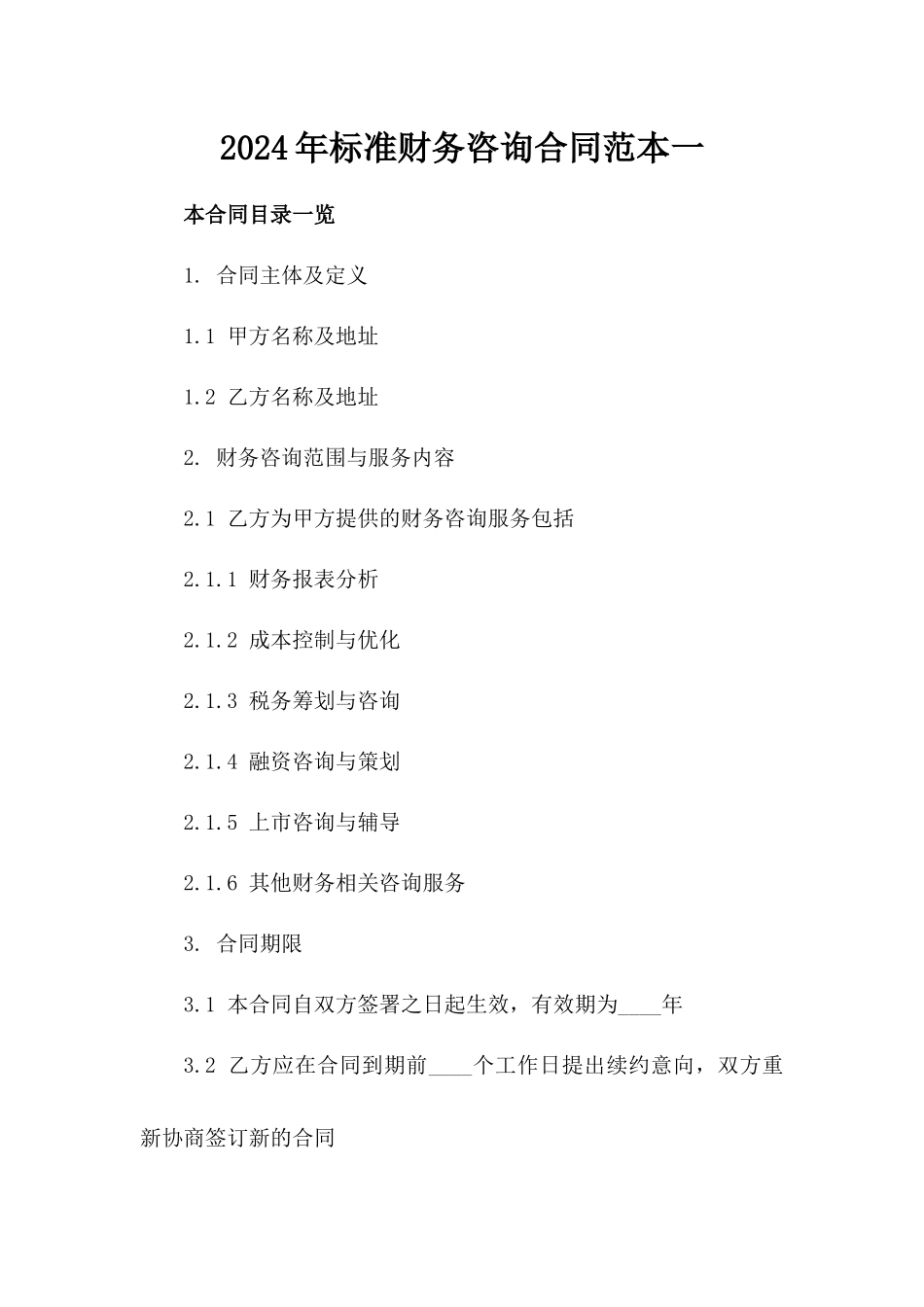 2024年标准财务咨询合同范本一

本合同目录一览

1. 合同主体及定义

1.1 甲方名称及地址

1.2 乙方名称及地址

2. 财务咨询范围与服务内容

2.1 乙方为甲方提供的财务咨询服务包括

2.1.1 财务报表分析

2.1.2 成本控制与优化

2.1.3 税务筹划与咨询

2.1.4 融资咨询与策划

2.1.5 上市咨询与辅导

2.1.6 其他财务相关咨询服务

3. 合同期限

3.1 本合同自双方签署之日起生效，有效期为____年

3.2 乙方应在合同到期前____个工作日提出续约意向，双方重新协商签订新的合同